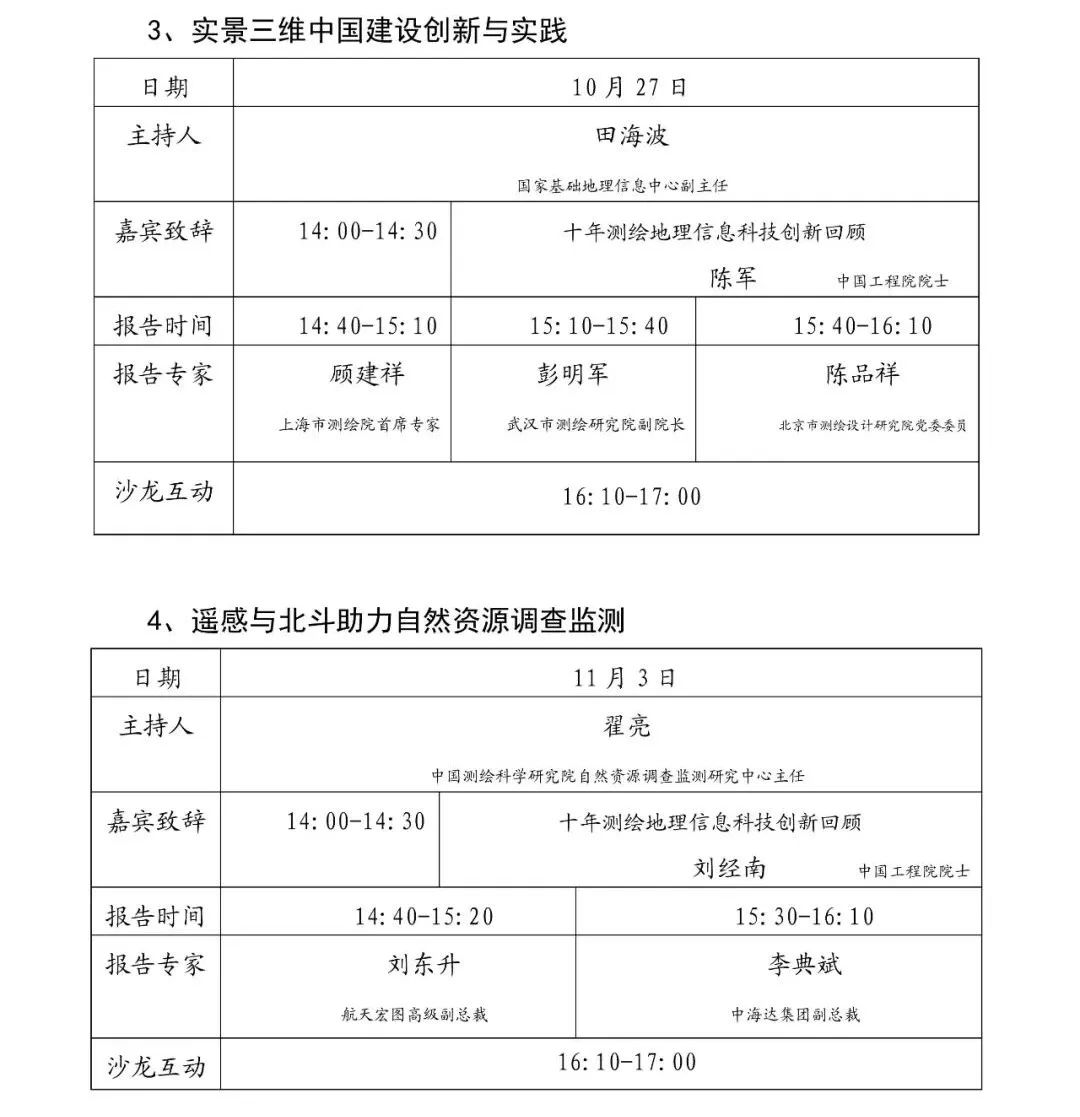 3、实景三维中国建设创新与实践

| 日期 | 10月27日 | | |
|---|---|---|---|
| 主持人 | 田海波 国家基础地理信息中心副主任 | | |
| 嘉宾致辞 | 14:00-14:30 | 十年测绘地理信息科技创新回顾 陈军 中国工程院院士 | |
| 报告时间 | 14:40-15:10 | 15:10-15:40 | 15:40-16:10 |
| 报告专家 | 顾建祥 上海市测绘院首席专家 | 彭明军 武汉市测绘研究院副院长 | 陈品祥 北京市测绘设计研究院党委委员 |
| 沙龙互动 | 16:10-17:00 | | |

4、遥感与北斗助力自然资源调查监测

| 日期 | 11月3日 | |
|---|---|---|
| 主持人 | 翟亮 中国测绘科学研究院自然资源调查监测研究中心主任 | |
| 嘉宾致辞 | 14:00-14:30 | 十年测绘地理信息科技创新回顾 刘经南 中国工程院院士 |
| 报告时间 | 14:40-15:20 | 15:30-16:10 |
| 报告专家 | 刘东升 航天宏图高级副总裁 | 李典斌 中海达集团副总裁 |
| 沙龙互动 | 16:10-17:00 | |